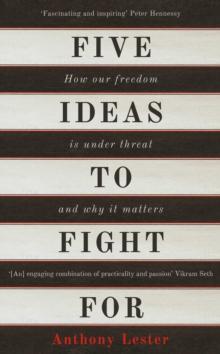 'Fascinating and inspiring' Peter Hennessy

FIVE

How our freedom

IDEAS

is under threat

TO

and why it matters

FIGHT

'[An] engaging combination of practicality and passion' Vikram Seth

FOR

Anthony Lester